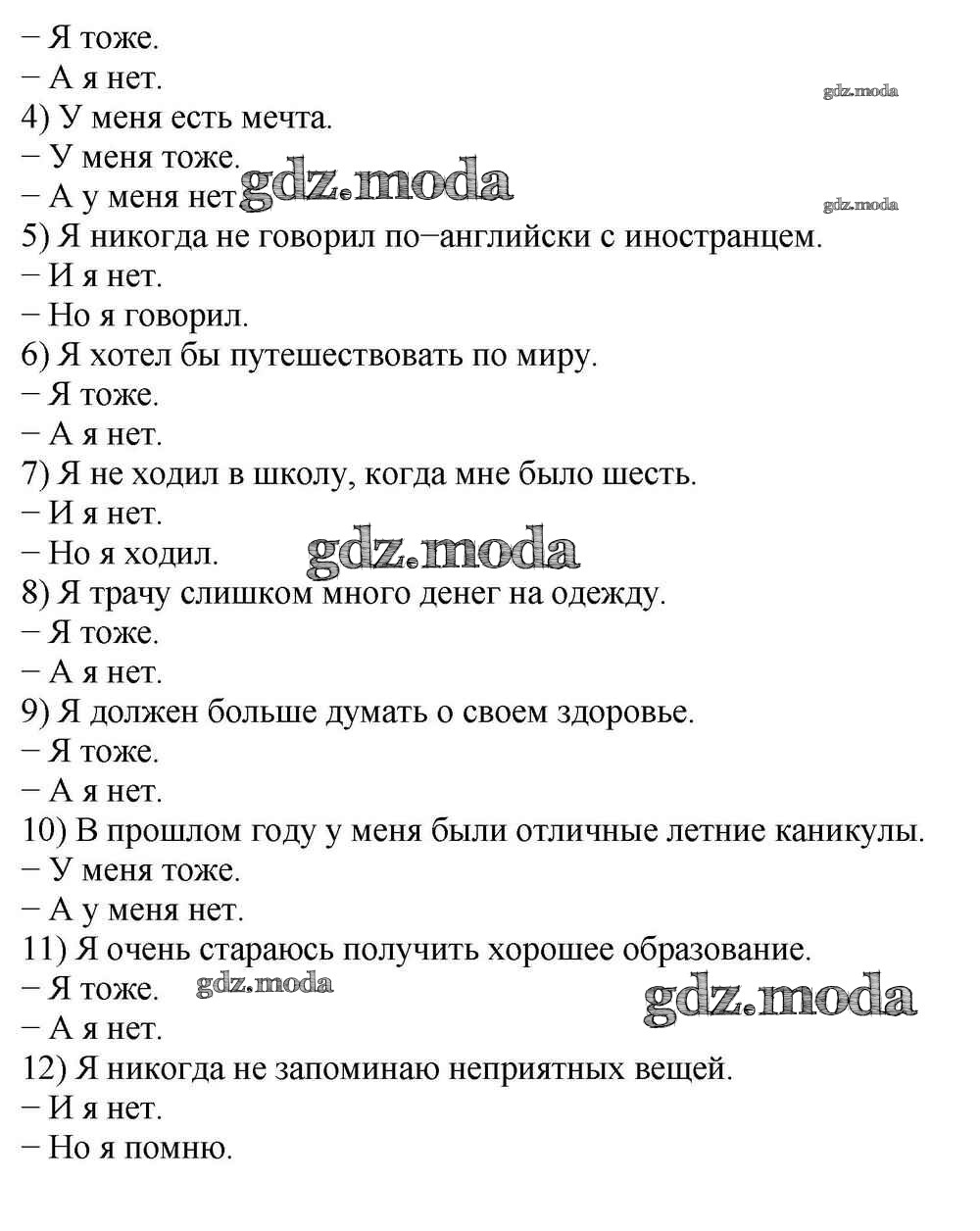 − Я тоже.
− А я нет.
gdz.moda
4) У меня есть мечта.
− У меня тоже.
− А у меня нет gdz.moda
gdz.moda
5) Я никогда не говорил по−английски с иностранцем.
− И я нет.
− Но я говорил.
6) Я хотел бы путешествовать по миру.
− Я тоже.
− А я нет.
7) Я не ходил в школу, когда мне было шесть.
− И я нет.
− Но я ходил. gdz.moda
8) Я трачу слишком много денег на одежду.
− Я тоже.
− А я нет.
9) Я должен больше думать о своем здоровье.
− Я тоже.
− А я нет.
10) В прошлом году у меня были отличные летние каникулы.
− У меня тоже.
− А у меня нет.
11) Я очень стараюсь получить хорошее образование.
− Я тоже. gdz.moda gdz.moda
− А я нет.
12) Я никогда не запоминаю неприятных вещей.
− И я нет.
− Но я помню.